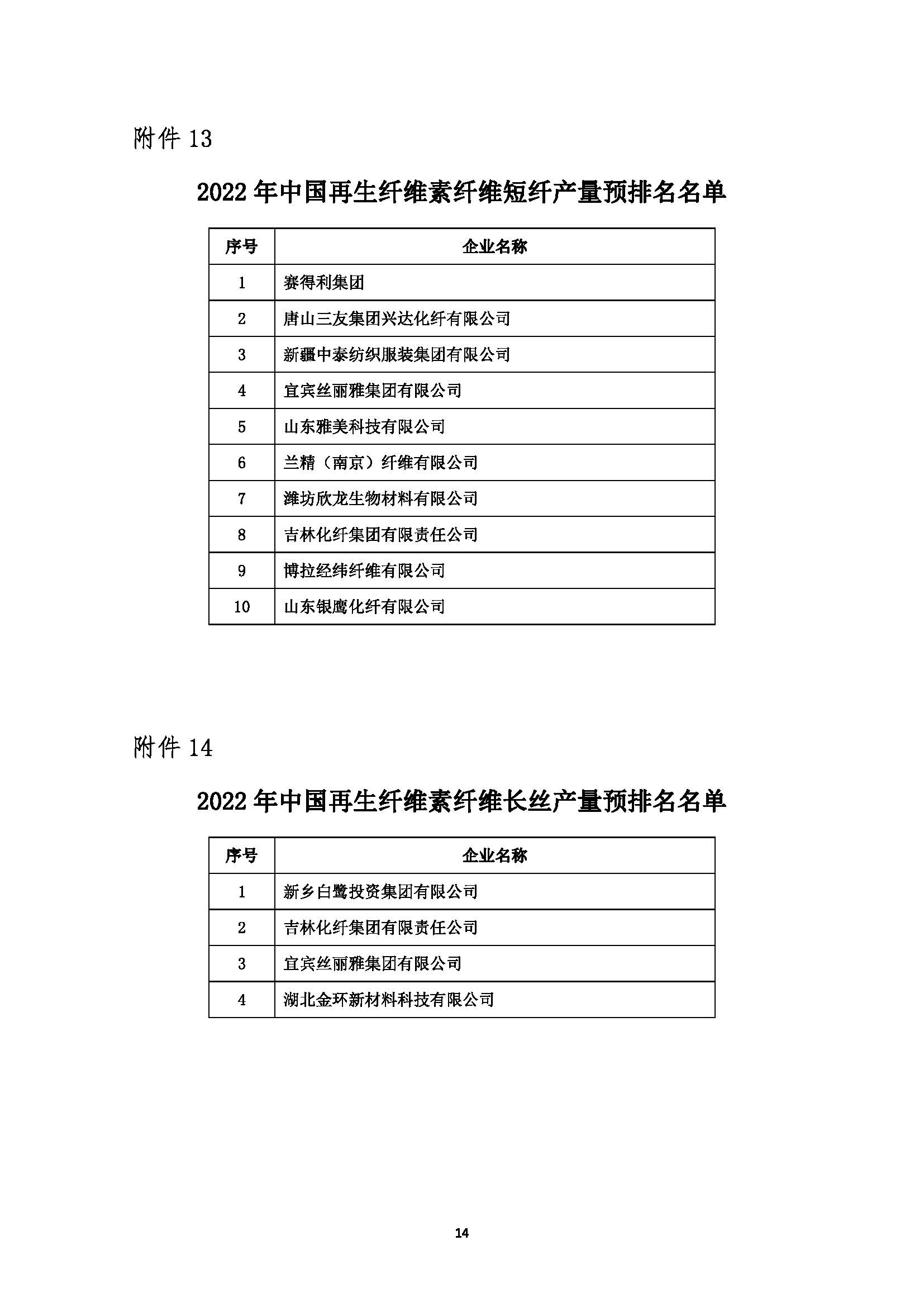 附件 13

2022 年中国再生纤维素纤维短纤产量预排名名单

| 序号 | 企业名称 |
|---|---|
| 1 | 赛得利集团 |
| 2 | 唐山三友集团兴达化纤有限公司 |
| 3 | 新疆中泰纺织服装集团有限公司 |
| 4 | 宜宾丝丽雅集团有限公司 |
| 5 | 山东雅美科技有限公司 |
| 6 | 兰精（南京）纤维有限公司 |
| 7 | 潍坊欣龙生物材料有限公司 |
| 8 | 吉林化纤集团有限责任公司 |
| 9 | 博拉经纬纤维有限公司 |
| 10 | 山东银鹰化纤有限公司 |

附件 14

2022 年中国再生纤维素纤维长丝产量预排名名单

| 序号 | 企业名称 |
|---|---|
| 1 | 新乡白鹭投资集团有限公司 |
| 2 | 吉林化纤集团有限责任公司 |
| 3 | 宜宾丝丽雅集团有限公司 |
| 4 | 湖北金环新材料科技有限公司 |

14